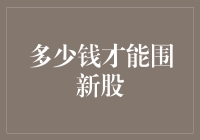 多少钱才能围新股